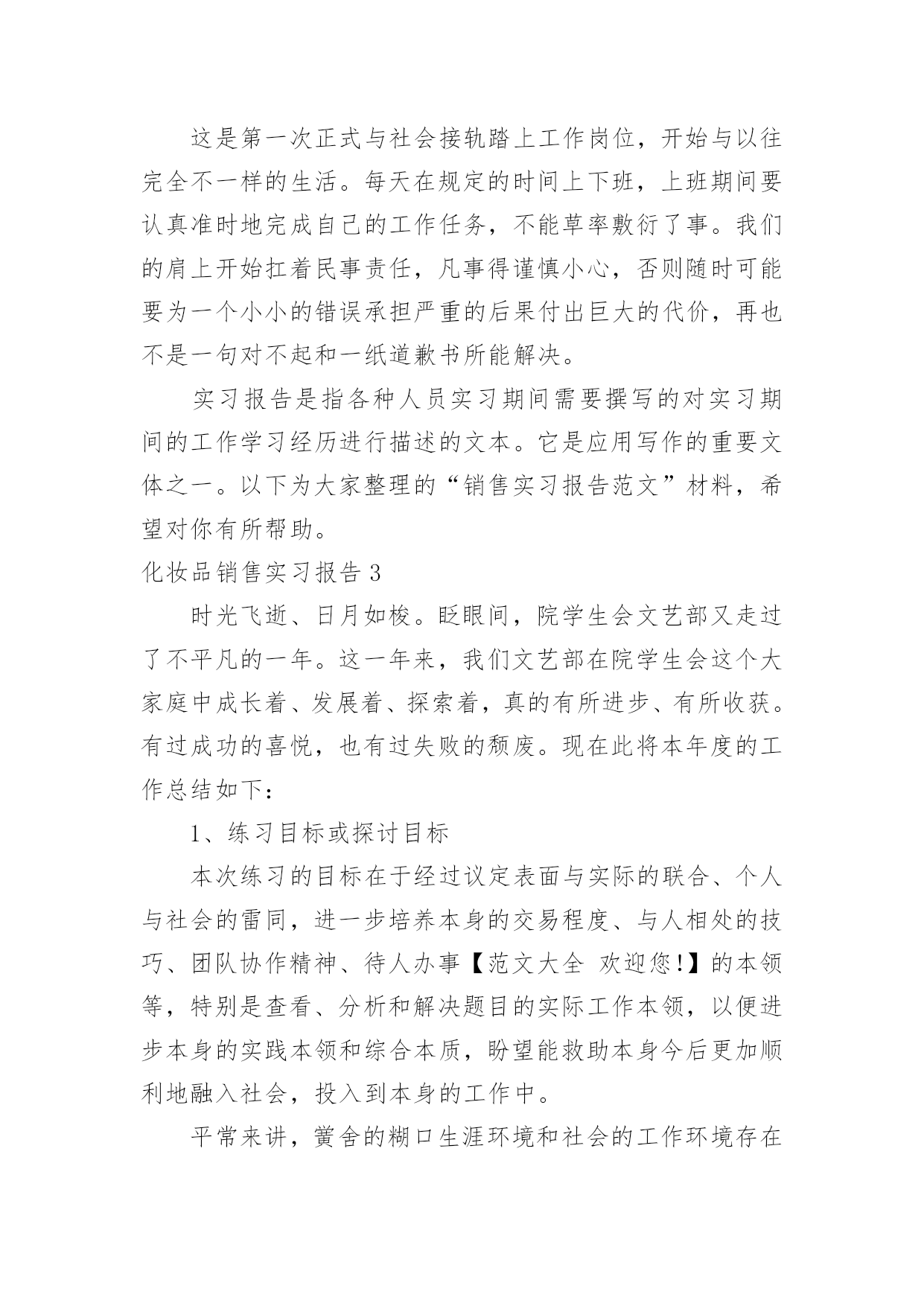 这是第一次正式与社会接轨踏上工作岗位，开始与以往完全不一样的生活。每天在规定的时间上下班，上班期间要认真准时地完成自己的工作任务，不能草率敷衍了事。我们的肩上开始扛着民事责任，凡事得谨慎小心，否则随时可能要为一个小小的错误承担严重的后果付出巨大的代价，再也不是一句对不起和一纸道歉书所能解决。

实习报告是指各种人员实习期间需要撰写的对实习期间的工作学习经历进行描述的文本。它是应用写作的重要文体之一。以下为大家整理的“销售实习报告范文”材料，希望对你有所帮助。

化妆品销售实习报告 3

时光飞逝、日月如梭。眨眼间，院学生会文艺部又走过了不平凡的一年。这一年来，我们文艺部在院学生会这个大家庭中成长着、发展着、探索着，真的有所进步、有所收获。有过成功的喜悦，也有过失败的颓废。现在此将本年度的工作总结如下：

1、练习目标或探讨目标

本次练习的目标在于经过议定表面与实际的联合、个人与社会的雷同，进一步培养本身的交易程度、与人相处的技巧、团队协作精神、待人办事【范文大全 欢迎您!】的本领等，特别是查看、分析和解决题目的实际工作本领，以便进步本身的实践本领和综合本质，盼望能救助本身今后更加顺利地融入社会，投入到本身的工作中。

平常来讲，黉舍的糊口生涯环境和社会的工作环境存在